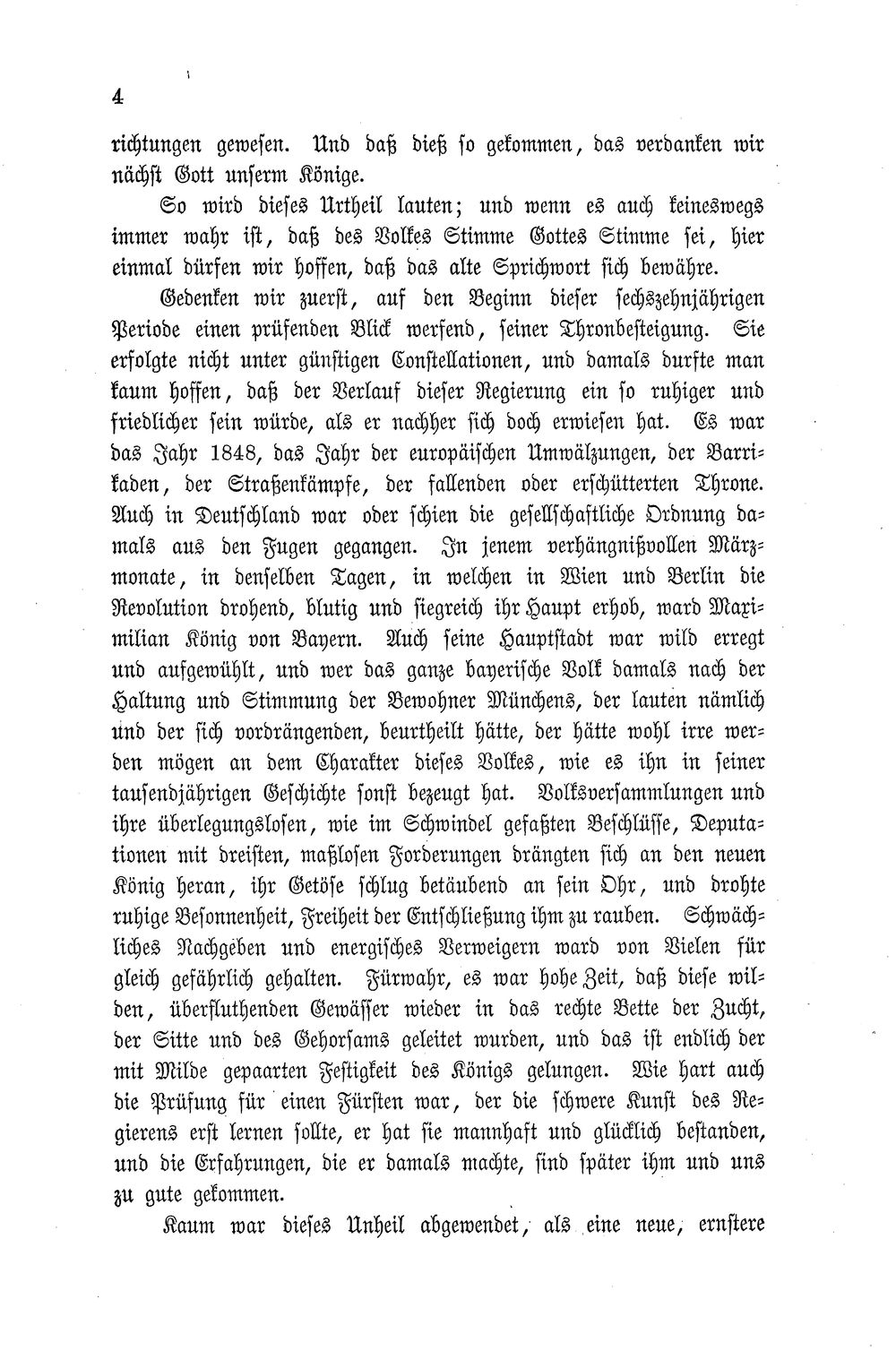 4

richtungen gewesen. Und daß dieß so gekommen, das verdanken wir nächst Gott unserm Könige.

So wird dieses Urtheil lauten; und wenn es auch keineswegs immer wahr ist, daß des Volkes Stimme Gottes Stimme sei, hier einmal dürfen wir hoffen, daß das alte Sprichwort sich bewähre.

Gedenken wir zuerst, auf den Beginn dieser sechszehnjährigen Periode einen prüfenden Blick werfend, seiner Thronbesteigung. Sie erfolgte nicht unter günstigen Constellationen, und damals durfte man kaum hoffen, daß der Verlauf dieser Regierung ein so ruhiger und friedlicher sein würde, als er nachher sich doch erwiesen hat. Es war das Jahr 1848, das Jahr der europäischen Umwälzungen, der Barrikaden, der Straßenkämpfe, der fallenden oder erschütterten Throne. Auch in Deutschland war oder schien die gesellschaftliche Ordnung damals aus den Fugen gegangen. In jenem verhängnißvollen Märzmonate, in denselben Tagen, in welchen in Wien und Berlin die Revolution drohend, blutig und siegreich ihr Haupt erhob, ward Maximilian König von Bayern. Auch seine Hauptstadt war wild erregt und aufgewühlt, und wer das ganze bayerische Volk damals nach der Haltung und Stimmung der Bewohner Münchens, der lauten nämlich und der sich vordrängenden, beurtheilt hätte, der hätte wohl irre werden mögen an dem Charakter dieses Volkes, wie es ihn in seiner tausendjährigen Geschichte sonst bezeugt hat. Volksversammlungen und ihre überlegungslosen, wie im Schwindel gefaßten Beschlüsse, Deputationen mit dreisten, maßlosen Forderungen drängten sich an den neuen König heran, ihr Getöse schlug betäubend an sein Ohr, und drohte ruhige Besonnenheit, Freiheit der Entschließung ihm zu rauben. Schwächliches Nachgeben und energisches Verweigern ward von Vielen für gleich gefährlich gehalten. Fürwahr, es war hohe Zeit, daß diese wilden, überfluthenden Gewässer wieder in das rechte Bette der Zucht, der Sitte und des Gehorsams geleitet wurden, und das ist endlich der mit Milde gepaarten Festigkeit des Königs gelungen. Wie hart auch die Prüfung für einen Fürsten war, der die schwere Kunst des Regierens erst lernen sollte, er hat sie mannhaft und glücklich bestanden, und die Erfahrungen, die er damals machte, sind später ihm und uns zu gute gekommen.

Kaum war dieses Unheil abgewendet, als eine neue, ernstere